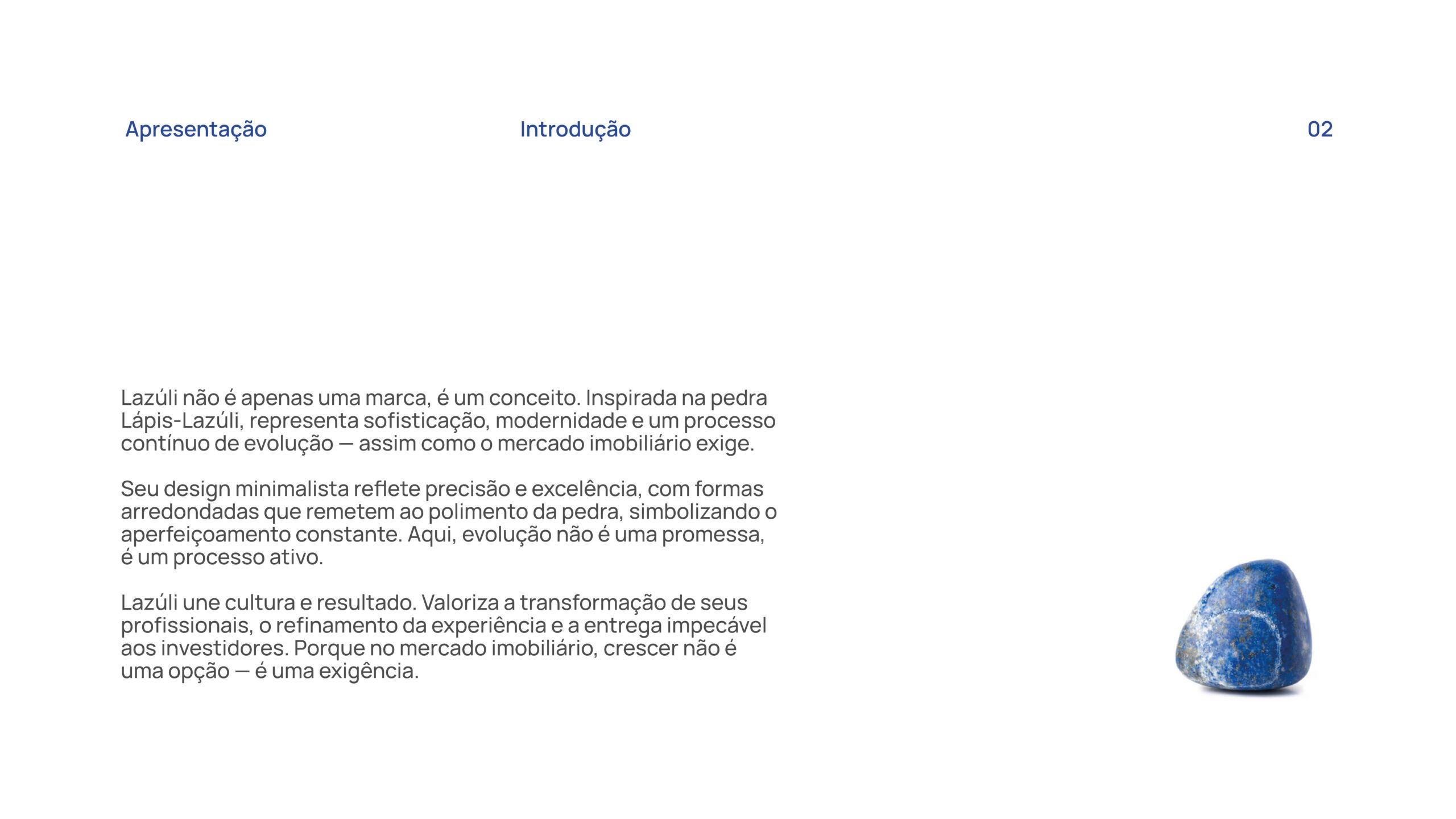 Apresentação

Introdução

02

Lazúli não é apenas uma marca, é um conceito. Inspirada na pedra Lápis-Lazúli, representa sofisticação, modernidade e um processo contínuo de evolução — assim como o mercado imobiliário exige.

Seu design minimalista reflete precisão e excelência, com formas arredondadas que remetem ao polimento da pedra, simbolizando o aperfeiçoamento constante. Aqui, evolução não é uma promessa, é um processo ativo.

Lazúli une cultura e resultado. Valoriza a transformação de seus profissionais, o refinamento da experiência e a entrega impecável aos investidores. Porque no mercado imobiliário, crescer não é uma opção — é uma exigência.